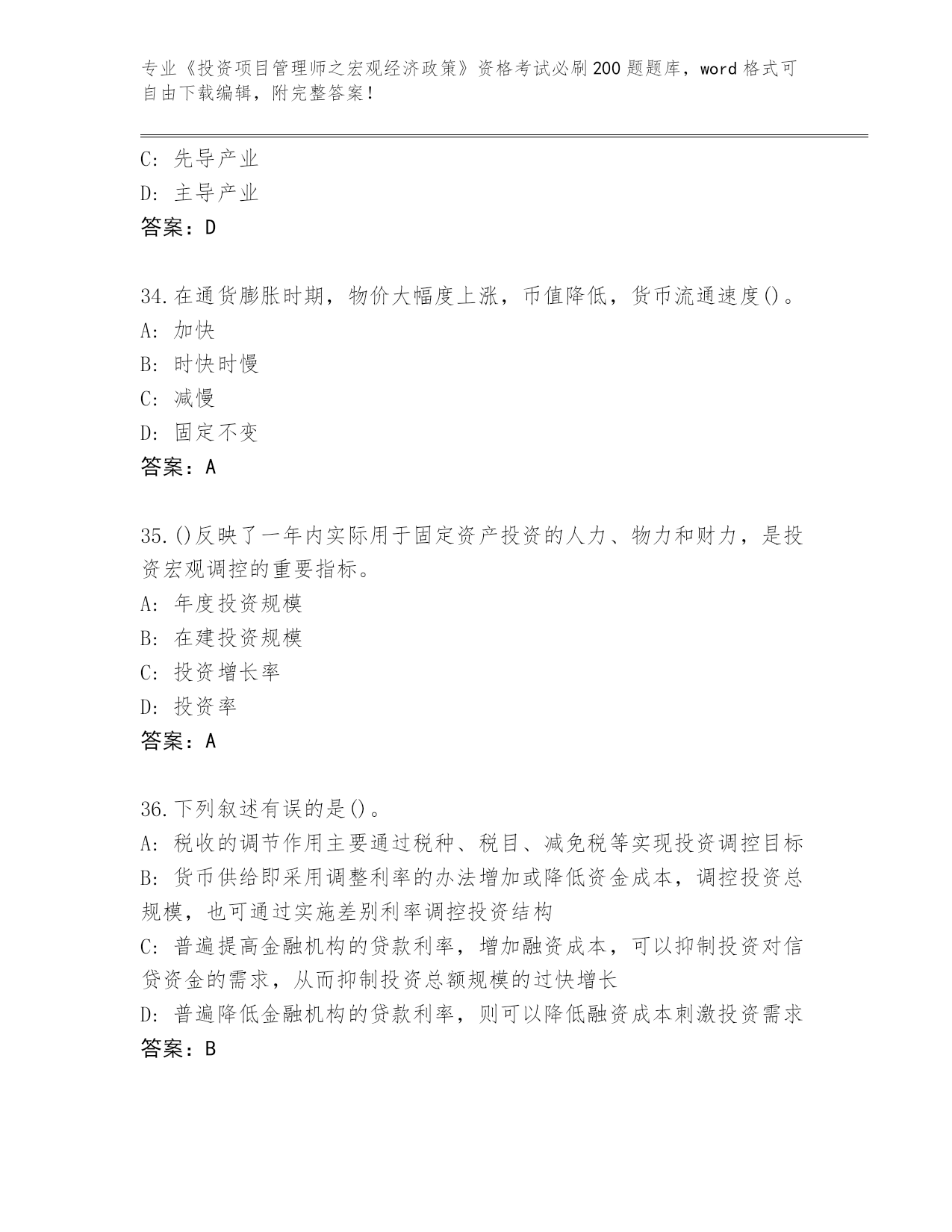 专业《投资项目管理师之宏观经济政策》资格考试必刷200题题库，word格式可自由下载编辑，附完整答案！

C: 先导产业
D: 主导产业
答案：D

34.在通货膨胀时期，物价大幅度上涨，币值降低，货币流通速度()。
A: 加快
B: 时快时慢
C: 减慢
D: 固定不变
答案：A

35.()反映了一年内实际用于固定资产投资的人力、物力和财力，是投资宏观调控的重要指标。
A: 年度投资规模
B: 在建投资规模
C: 投资增长率
D: 投资率
答案：A

36.下列叙述有误的是()。
A: 税收的调节作用主要通过税种、税目、减免税等实现投资调控目标
B: 货币供给即采用调整利率的办法增加或降低资金成本，调控投资总规模，也可通过实施差别利率调控投资结构
C: 普遍提高金融机构的贷款利率，增加融资成本，可以抑制投资对信贷资金的需求，从而抑制投资总额规模的过快增长
D: 普遍降低金融机构的贷款利率，则可以降低融资成本刺激投资需求
答案：B